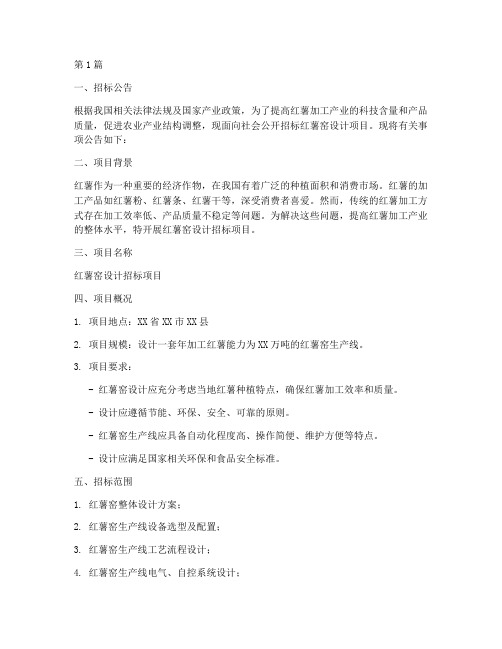 第1篇

一、招标公告

根据我国相关法律法规及国家产业政策，为了提高红薯加工产业的科技含量和产品质量，促进农业产业结构调整，现面向社会公开招标红薯窑设计项目。现将有关事项公告如下：

二、项目背景

红薯作为一种重要的经济作物，在我国有着广泛的种植面积和消费市场。红薯的加工产品如红薯粉、红薯条、红薯干等，深受消费者喜爱。然而，传统的红薯加工方式存在加工效率低、产品质量不稳定等问题。为解决这些问题，提高红薯加工产业的整体水平，特开展红薯窑设计招标项目。

三、项目名称

红薯窑设计招标项目

四、项目概况

1. 项目地点：XX省XX市XX县

2. 项目规模：设计一套年加工红薯能力为XX万吨的红薯窑生产线。

3. 项目要求：

- 红薯窑设计应充分考虑当地红薯种植特点，确保红薯加工效率和质量。

- 设计应遵循节能、环保、安全、可靠的原则。

- 红薯窑生产线应具备自动化程度高、操作简便、维护方便等特点。

- 设计应满足国家相关环保和食品安全标准。

五、招标范围

1. 红薯窑整体设计方案；

2. 红薯窑生产线设备选型及配置；

3. 红薯窑生产线工艺流程设计；

4. 红薯窑生产线电气、自控系统设计；